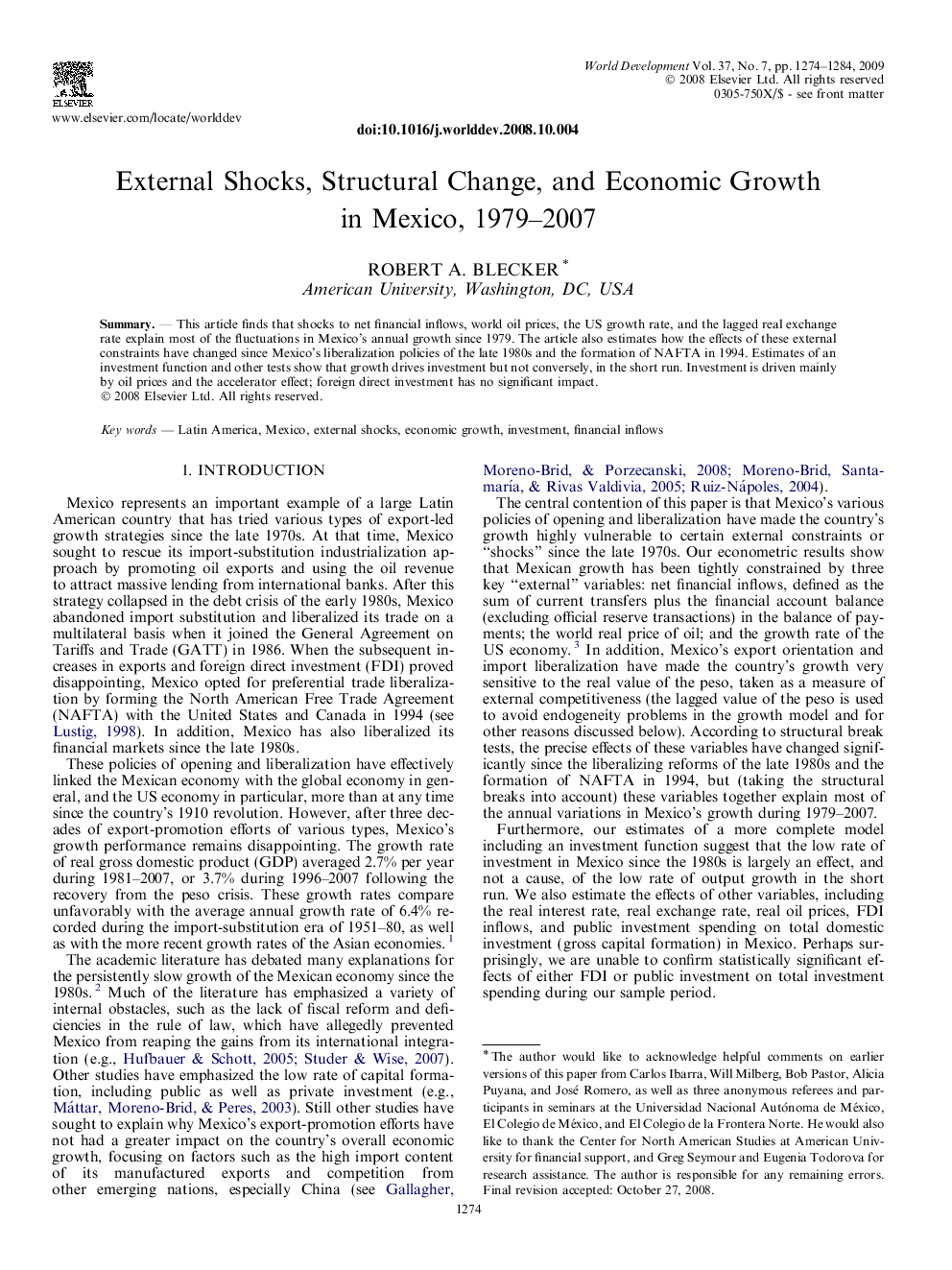 ELSEVIER

www.elsevier.com/locate/worlddev

World Development Vol. 37, No. 7, pp. 1274–1284, 2009
© 2008 Elsevier Ltd. All rights reserved
0305-750X/$ - see front matter

doi:10.1016/j.worlddev.2008.10.004

External Shocks, Structural Change, and Economic Growth in Mexico, 1979–2007

ROBERT A. BLECKER *
American University, Washington, DC, USA

Summary. — This article finds that shocks to net financial inflows, world oil prices, the US growth rate, and the lagged real exchange rate explain most of the fluctuations in Mexico's annual growth since 1979. The article also estimates how the effects of these external constraints have changed since Mexico's liberalization policies of the late 1980s and the formation of NAFTA in 1994. Estimates of an investment function and other tests show that growth drives investment but not conversely, in the short run. Investment is driven mainly by oil prices and the accelerator effect; foreign direct investment has no significant impact.
© 2008 Elsevier Ltd. All rights reserved.

Key words — Latin America, Mexico, external shocks, economic growth, investment, financial inflows

1. INTRODUCTION

Mexico represents an important example of a large Latin American country that has tried various types of export-led growth strategies since the late 1970s. At that time, Mexico sought to rescue its import-substitution industrialization approach by promoting oil exports and using the oil revenue to attract massive lending from international banks. After this strategy collapsed in the debt crisis of the early 1980s, Mexico abandoned import substitution and liberalized its trade on a multilateral basis when it joined the General Agreement on Tariffs and Trade (GATT) in 1986. When the subsequent increases in exports and foreign direct investment (FDI) proved disappointing, Mexico opted for preferential trade liberalization by forming the North American Free Trade Agreement (NAFTA) with the United States and Canada in 1994 (see Lustig, 1998). In addition, Mexico has also liberalized its financial markets since the late 1980s.

These policies of opening and liberalization have effectively linked the Mexican economy with the global economy in general, and the US economy in particular, more than at any time since the country's 1910 revolution. However, after three decades of export-promotion efforts of various types, Mexico's growth performance remains disappointing. The growth rate of real gross domestic product (GDP) averaged 2.7% per year during 1981–2007, or 3.7% during 1996–2007 following the recovery from the peso crisis. These growth rates compare unfavorably with the average annual growth rate of 6.4% recorded during the import-substitution era of 1951–80, as well as with the more recent growth rates of the Asian economies. $^1$

The academic literature has debated many explanations for the persistently slow growth of the Mexican economy since the 1980s. $^2$ Much of the literature has emphasized a variety of internal obstacles, such as the lack of fiscal reform and deficiencies in the rule of law, which have allegedly prevented Mexico from reaping the gains from its international integration (e.g., Hufbauer & Schott, 2005; Studer & Wise, 2007). Other studies have emphasized the low rate of capital formation, including public as well as private investment (e.g., Máttar, Moreno-Brid, & Peres, 2003). Still other studies have sought to explain why Mexico's export-promotion efforts have not had a greater impact on the country's overall economic growth, focusing on factors such as the high import content of its manufactured exports and competition from other emerging nations, especially China (see Gallagher, Moreno-Brid, & Porzecanski, 2008; Moreno-Brid, Santamaría, & Rivas Valdivia, 2005; Ruiz-Nápoles, 2004).

The central contention of this paper is that Mexico's various policies of opening and liberalization have made the country's growth highly vulnerable to certain external constraints or "shocks" since the late 1970s. Our econometric results show that Mexican growth has been tightly constrained by three key "external" variables: net financial inflows, defined as the sum of current transfers plus the financial account balance (excluding official reserve transactions) in the balance of payments; the world real price of oil; and the growth rate of the US economy. $^3$ In addition, Mexico's export orientation and import liberalization have made the country's growth very sensitive to the real value of the peso, taken as a measure of external competitiveness (the lagged value of the peso is used to avoid endogeneity problems in the growth model and for other reasons discussed below). According to structural break tests, the precise effects of these variables have changed significantly since the liberalizing reforms of the late 1980s and the formation of NAFTA in 1994, but (taking the structural breaks into account) these variables together explain most of the annual variations in Mexico's growth during 1979–2007.

Furthermore, our estimates of a more complete model including an investment function suggest that the low rate of investment in Mexico since the 1980s is largely an effect, and not a cause, of the low rate of output growth in the short run. We also estimate the effects of other variables, including the real interest rate, real exchange rate, real oil prices, FDI inflows, and public investment spending on total domestic investment (gross capital formation) in Mexico. Perhaps surprisingly, we are unable to confirm statistically significant effects of either FDI or public investment on total investment spending during our sample period.

* The author would like to acknowledge helpful comments on earlier versions of this paper from Carlos Ibarra, Will Milberg, Bob Pastor, Alicia Puyana, and José Romero, as well as three anonymous referees and participants in seminars at the Universidad Nacional Autónoma de México, El Colegio de México, and El Colegio de la Frontera Norte. He would also like to thank the Center for North American Studies at American University for financial support, and Greg Seymour and Eugenia Todorova for research assistance. The author is responsible for any remaining errors. Final revision accepted: October 27, 2008.

1274